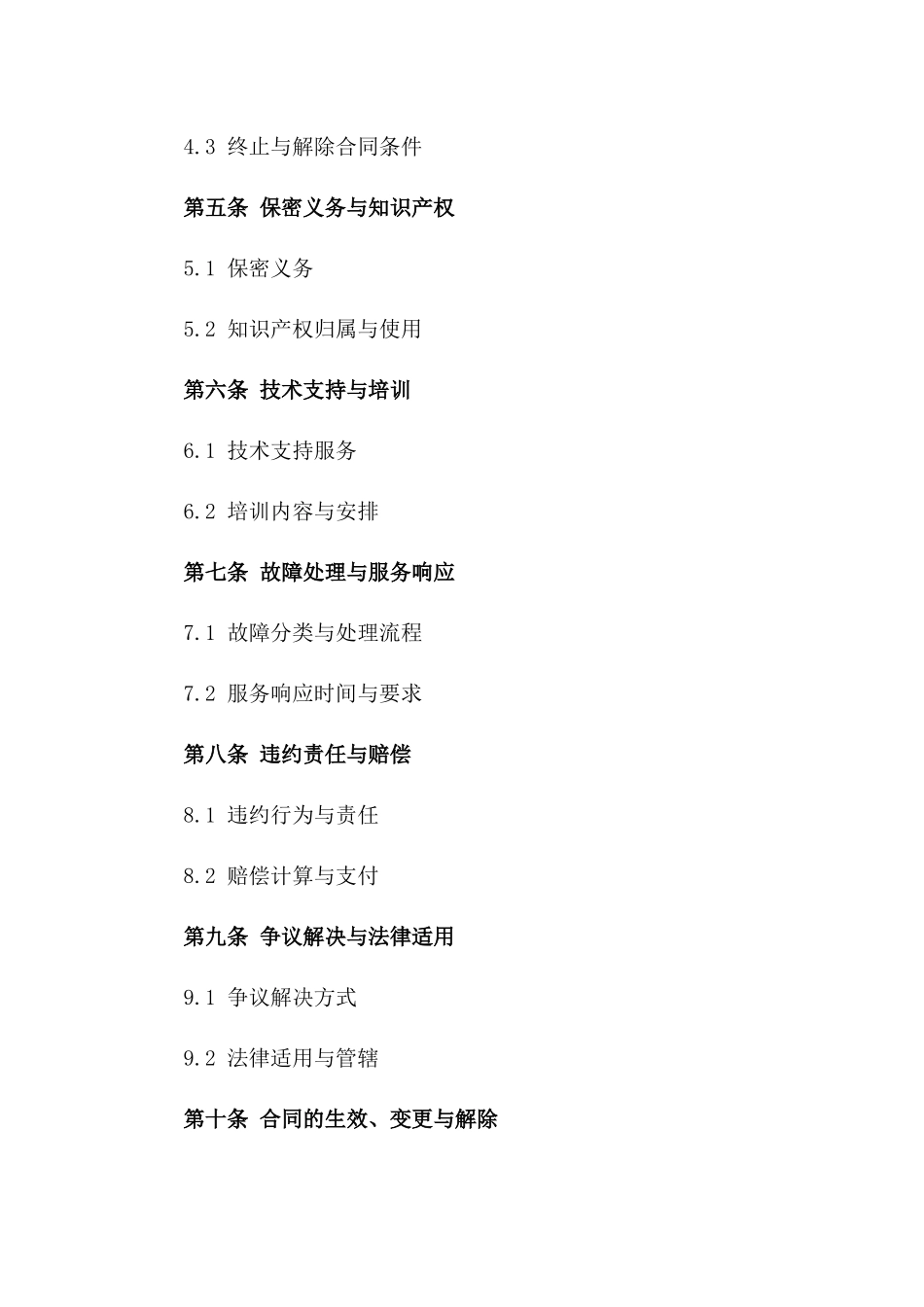 4.3 终止与解除合同条件

第五条 保密义务与知识产权

5.1 保密义务

5.2 知识产权归属与使用

第六条 技术支持与培训

6.1 技术支持服务

6.2 培训内容与安排

第七条 故障处理与服务响应

7.1 故障分类与处理流程

7.2 服务响应时间与要求

第八条 违约责任与赔偿

8.1 违约行为与责任

8.2 赔偿计算与支付

第九条 争议解决与法律适用

9.1 争议解决方式

9.2 法律适用与管辖

第十条 合同的生效、变更与解除